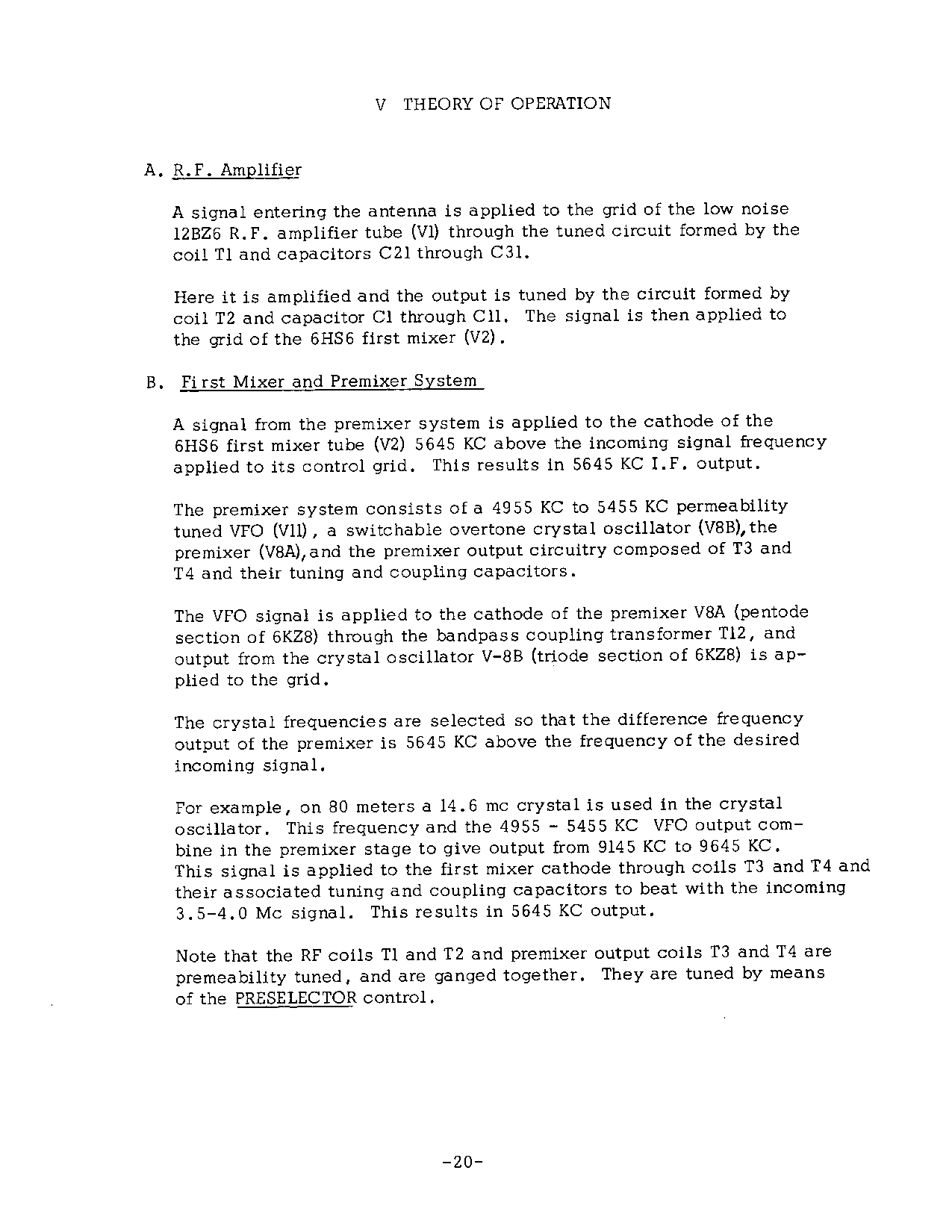 V THEORY OF OPERATION

A. R.F. Amplifier

A signal entering the antenna is applied to the grid of the low noise 12BZ6 R.F. amplifier tube (V1) through the tuned circuit formed by the coil T1 and capacitors C21 through C31.

Here it is amplified and the output is tuned by the circuit formed by coil T2 and capacitor C1 through C11. The signal is then applied to the grid of the 6HS6 first mixer (V2).

B. First Mixer and Premixer System

A signal from the premixer system is applied to the cathode of the 6HS6 first mixer tube (V2) 5645 KC above the incoming signal frequency applied to its control grid. This results in 5645 KC I.F. output.

The premixer system consists of a 4955 KC to 5455 KC permeability tuned VFO (V11), a switchable overtone crystal oscillator (V8B), the premixer (V8A), and the premixer output circuitry composed of T3 and T4 and their tuning and coupling capacitors.

The VFO signal is applied to the cathode of the premixer V8A (pentode section of 6KZ8) through the bandpass coupling transformer T12, and output from the crystal oscillator V-8B (triode section of 6KZ8) is applied to the grid.

The crystal frequencies are selected so that the difference frequency output of the premixer is 5645 KC above the frequency of the desired incoming signal.

For example, on 80 meters a 14.6 mc crystal is used in the crystal oscillator. This frequency and the 4955 - 5455 KC VFO output combine in the premixer stage to give output from 9145 KC to 9645 KC. This signal is applied to the first mixer cathode through coils T3 and T4 and their associated tuning and coupling capacitors to beat with the incoming 3.5-4.0 Mc signal. This results in 5645 KC output.

Note that the RF coils T1 and T2 and premixer output coils T3 and T4 are premeability tuned, and are ganged together. They are tuned by means of the PRESELECTOR control.

-20-